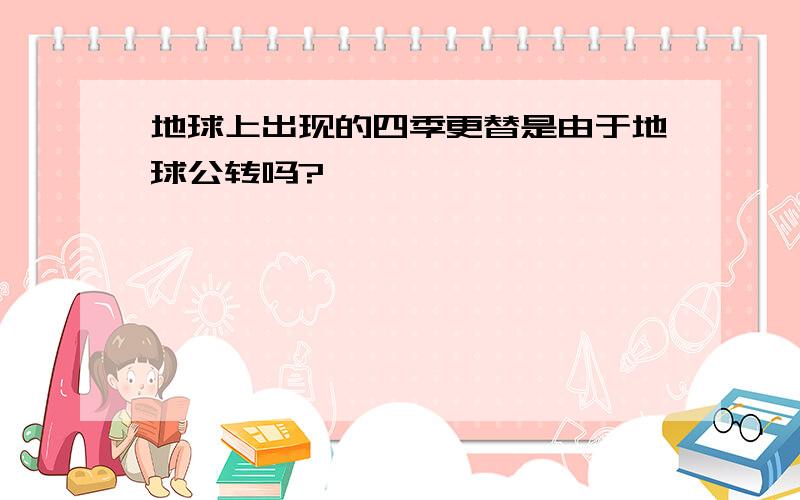 地球上出现的四季更替是由于地球公转吗?